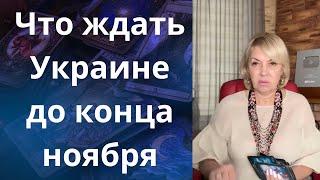 Что ждать Украине до конца ноября